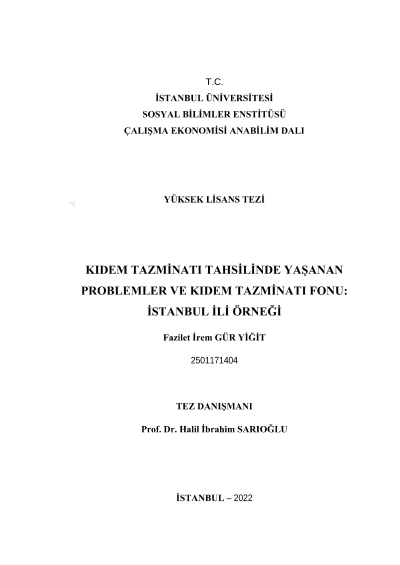 T.C.
İSTANBUL ÜNİVERSİTESİ
SOSYAL BİLİMLER ENSTİTÜSÜ
ÇALIŞMA EKONOMİSİ ANABİLİM DALI

YÜKSEK LİSANS TEZİ

KIDEM TAZMİNATI TAHSİLİNDE YAŞANAN PROBLEMLER VE KIDEM TAZMİNATI FONU: İSTANBUL İLİ ÖRNEĞİ

Fazilet İrem GÜR YİĞİT

2501171404

TEZ DANIŞMANI

Prof. Dr. Halil İbrahim SARIOĞLU

İSTANBUL – 2022